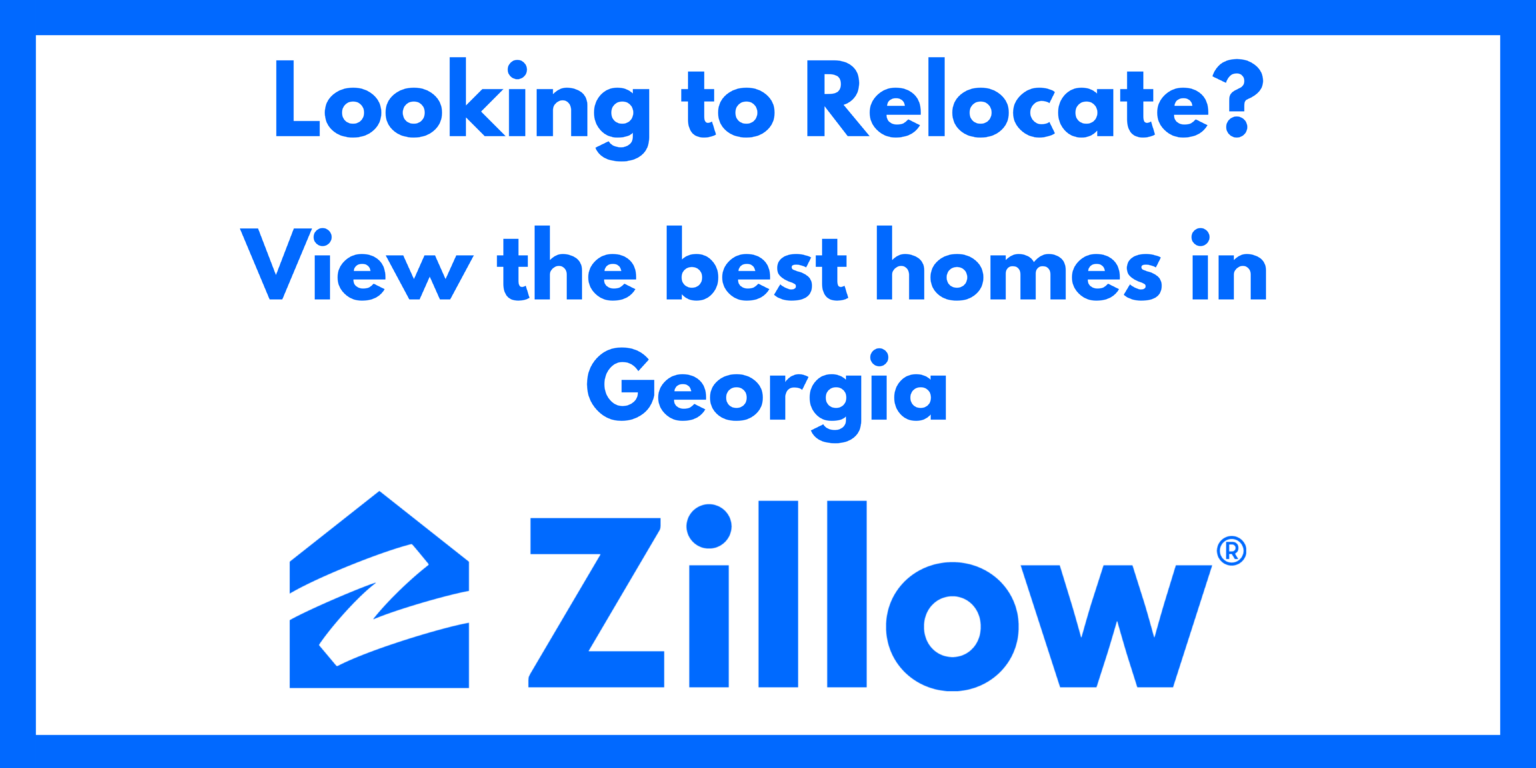 Looking to Relocate?

View the best homes in Georgia

Zillow®